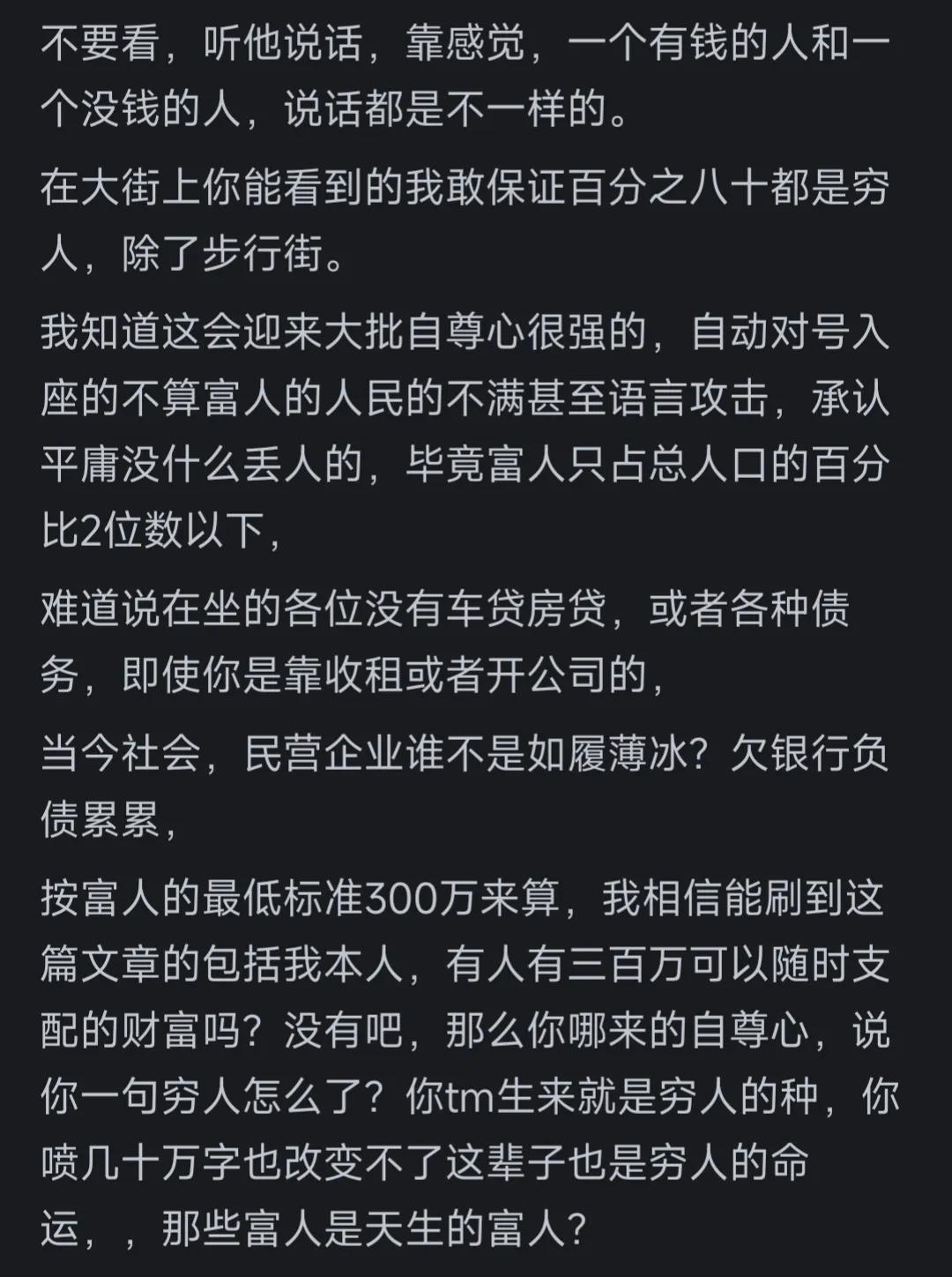 不要看，听他说话，靠感觉，一个有钱的人和一个没钱的人，说话都是不一样的。

在大街上你能看到的我敢保证百分之八十都是穷人，除了步行街。

我知道这会迎来大批自尊心很强的，自动对号入座的不算富人的人民的不满甚至语言攻击，承认平庸没什么丢人的，毕竟富人只占总人口的百分比2位数以下，

难道说在坐的各位没有车贷房贷，或者各种债务，即使你是靠收租或者开公司的，

当今社会，民营企业谁不是如履薄冰？欠银行负债累累，

按富人的最低标准300万来算，我相信能刷到这篇文章的包括我本人，有人有三百万可以随时支配的财富吗？没有吧，那么你哪来的自尊心，说你一句穷人怎么了？你tm生来就是穷人的种，你喷几十万字也改变不了这辈子也是穷人的命运，，那些富人是天生的富人？